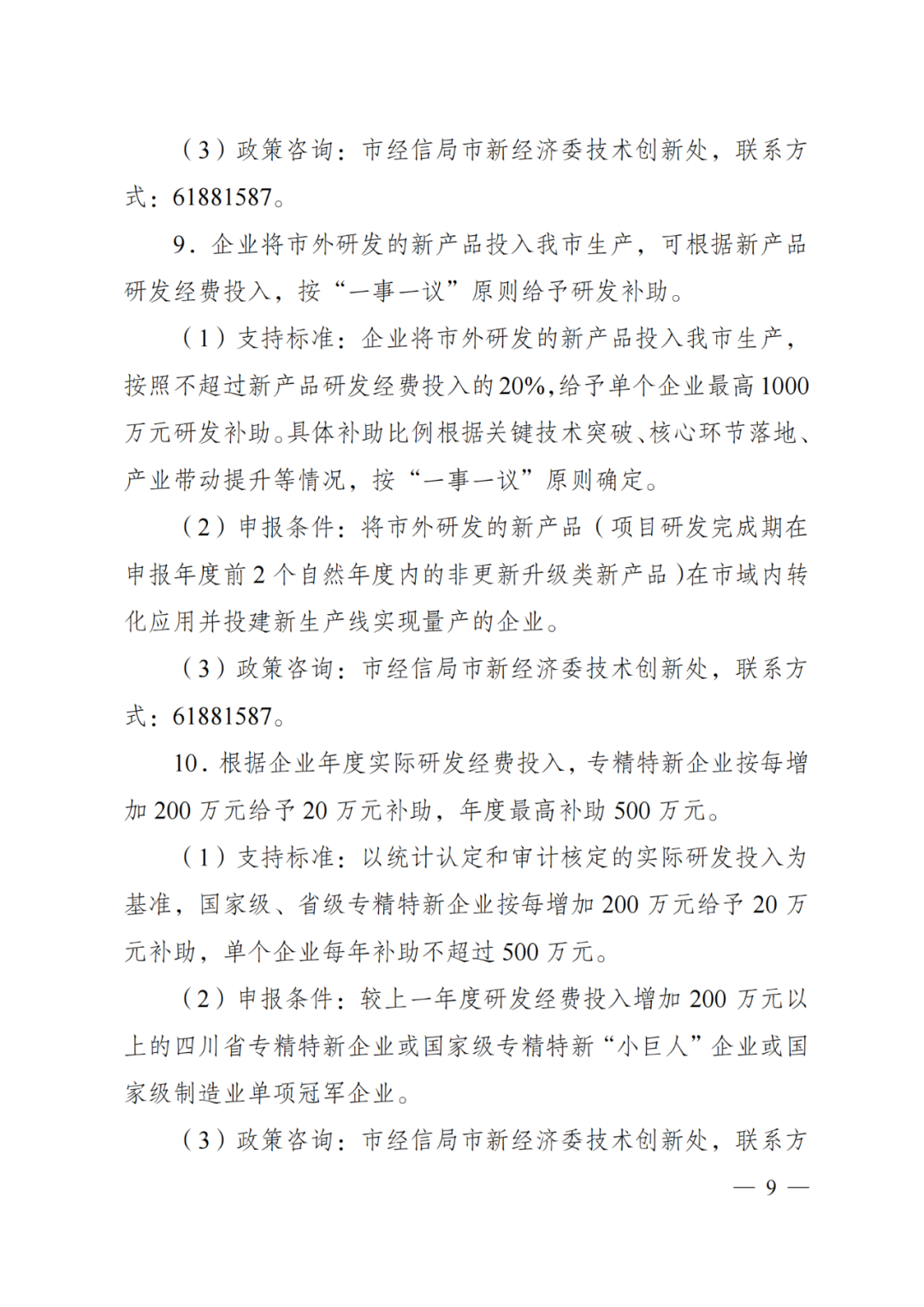 （3）政策咨询：市经信局市新经济委技术创新处，联系方式：61881587。

9．企业将市外研发的新产品投入我市生产，可根据新产品研发经费投入，按“一事一议”原则给予研发补助。

（1）支持标准：企业将市外研发的新产品投入我市生产，按照不超过新产品研发经费投入的20%，给予单个企业最高1000万元研发补助。具体补助比例根据关键技术突破、核心环节落地、产业带动提升等情况，按“一事一议”原则确定。

（2）申报条件：将市外研发的新产品（项目研发完成期在申报年度前2个自然年度内的非更新升级类新产品）在市域内转化应用并投建新生产线实现量产的企业。

（3）政策咨询：市经信局市新经济委技术创新处，联系方式：61881587。

10．根据企业年度实际研发经费投入，专精特新企业按每增加200万元给予20万元补助，年度最高补助500万元。

（1）支持标准：以统计认定和审计核定的实际研发投入为基准，国家级、省级专精特新企业按每增加200万元给予20万元补助，单个企业每年补助不超过500万元。

（2）申报条件：较上一年度研发经费投入增加200万元以上的四川省专精特新企业或国家级专精特新“小巨人”企业或国家级制造业单项冠军企业。

（3）政策咨询：市经信局市新经济委技术创新处，联系方

— 9 —